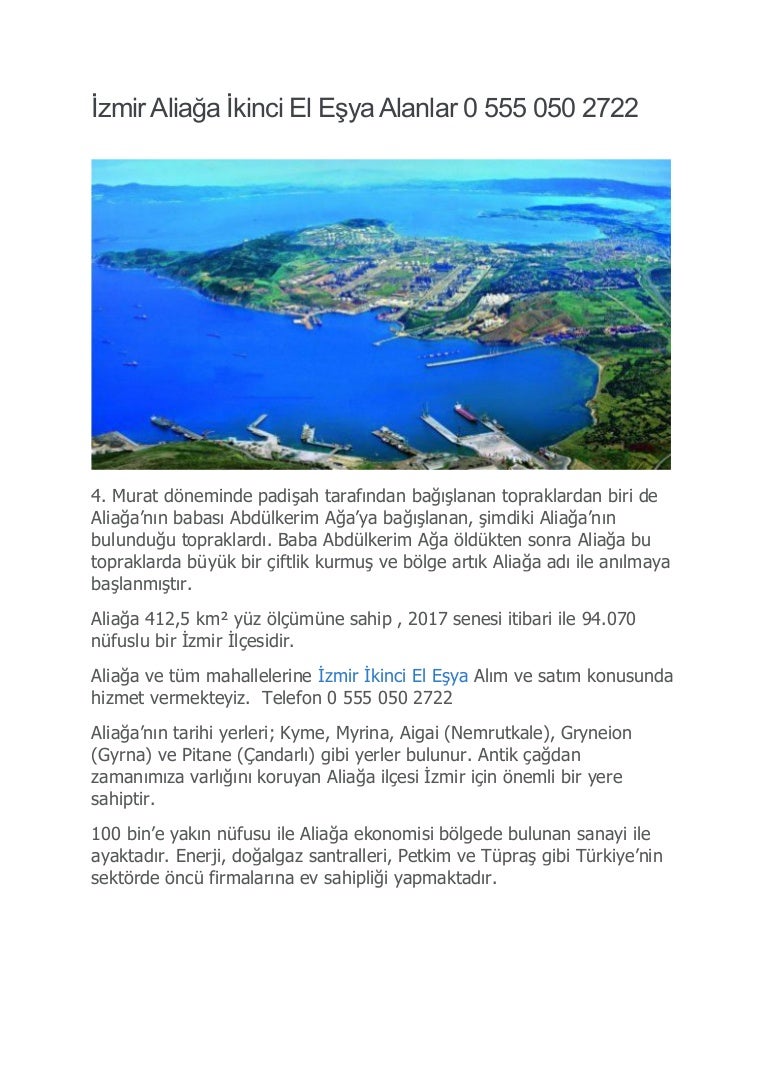 İzmir Aliağa İkinci El Eşya Alanlar 0 555 050 2722

4. Murat döneminde padişah tarafından bağışlanan topraklardan biri de Aliağa'nın babası Abdülkerim Ağa'ya bağışlanan, şimdiki Aliağa'nın bulunduğu topraklardı. Baba Abdülkerim Ağa öldükten sonra Aliağa bu topraklarda büyük bir çiftlik kurmuş ve bölge artık Aliağa adı ile anılmaya başlanmıştır.

Aliağa 412,5 km² yüz ölçümüne sahip , 2017 senesi itibari ile 94.070 nüfuslu bir İzmir İlçesidir.

Aliağa ve tüm mahallelerine İzmir İkinci El Eşya Alım ve satım konusunda hizmet vermekteyiz. Telefon 0 555 050 2722

Aliağa'nın tarihi yerleri; Kyme, Myrina, Aigai (Nemrutkale), Gryneion (Gyrna) ve Pitane (Çandarlı) gibi yerler bulunur. Antik çağdan zamanımıza varlığını koruyan Aliağa ilçesi İzmir için önemli bir yere sahiptir.

100 bin'e yakın nüfusu ile Aliağa ekonomisi bölgede bulunan sanayi ile ayaktadır. Enerji, doğalgaz santralleri, Petkim ve Tüpraş gibi Türkiye'nin sektörde öncü firmalarına ev sahipliği yapmaktadır.